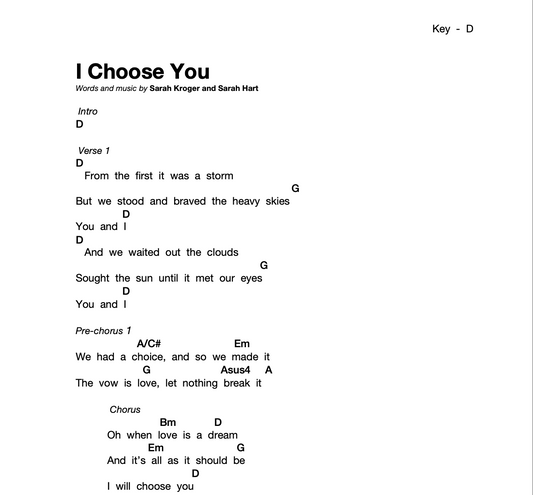 Key - D

I Choose You
Words and music by Sarah Kroger and Sarah Hart

Intro
D

Verse 1
D
From the first it was a storm
G
But we stood and braved the heavy skies
D
You and I
D
And we waited out the clouds
G
Sought the sun until it met our eyes
D
You and I

Pre-chorus 1
A/C# Em
We had a choice, and so we made it
G Asus4 A
The vow is love, let nothing break it

Chorus
Bm D
Oh when love is a dream
Em G
And it's all as it should be
D
I will choose you